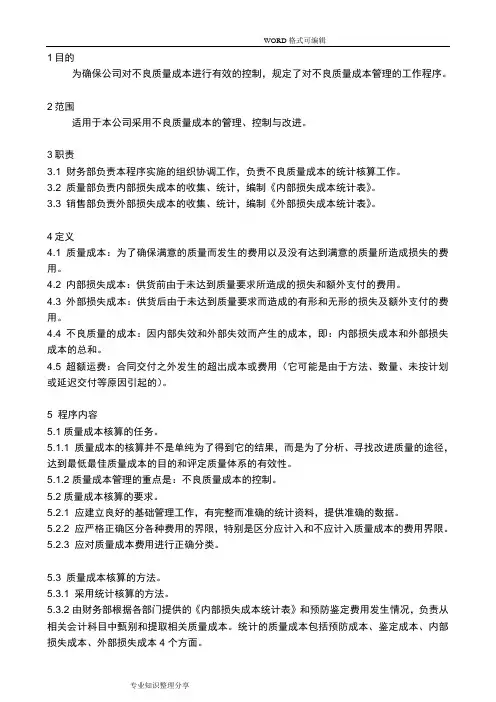 WORD 格式可编辑

1 目的

为确保公司对不良质量成本进行有效的控制，规定了对不良质量成本管理的工作程序。

2 范围

适用于本公司采用不良质量成本的管理、控制与改进。

3 职责

3.1 财务部负责本程序实施的组织协调工作，负责不良质量成本的统计核算工作。

3.2 质量部负责内部损失成本的收集、统计，编制《内部损失成本统计表》。

3.3 销售部负责外部损失成本的收集、统计，编制《外部损失成本统计表》。

4 定义

4.1 质量成本：为了确保满意的质量而发生的费用以及没有达到满意的质量所造成损失的费用。

4.2 内部损失成本：供货前由于未达到质量要求所造成的损失和额外支付的费用。

4.3 外部损失成本：供货后由于未达到质量要求而造成的有形和无形的损失及额外支付的费用。

4.4 不良质量的成本：因内部失效和外部失效而产生的成本，即：内部损失成本和外部损失成本的总和。

4.5 超额运费：合同交付之外发生的超出成本或费用（它可能是由于方法、数量、未按计划或延迟交付等原因引起的）。

5 程序内容

5.1 质量成本核算的任务。

5.1.1 质量成本的核算并不是单纯为了得到它的结果，而是为了分析、寻找改进质量的途径，达到最低最佳质量成本的目的和评定质量体系的有效性。

5.1.2 质量成本管理的重点是：不良质量成本的控制。

5.2 质量成本核算的要求。

5.2.1 应建立良好的基础管理工作，有完整而准确的统计资料，提供准确的数据。

5.2.2 应严格正确区分各种费用的界限，特别是区分应计入和不应计入质量成本的费用界限。

5.2.3 应对质量成本费用进行正确分类。

5.3 质量成本核算的方法。

5.3.1 采用统计核算的方法。

5.3.2 由财务部根据各部门提供的《内部损失成本统计表》和预防鉴定费用发生情况，负责从相关会计科目中甄别和提取相关质量成本。统计的质量成本包括预防成本、鉴定成本、内部损失成本、外部损失成本 4 个方面。

专业知识整理分享